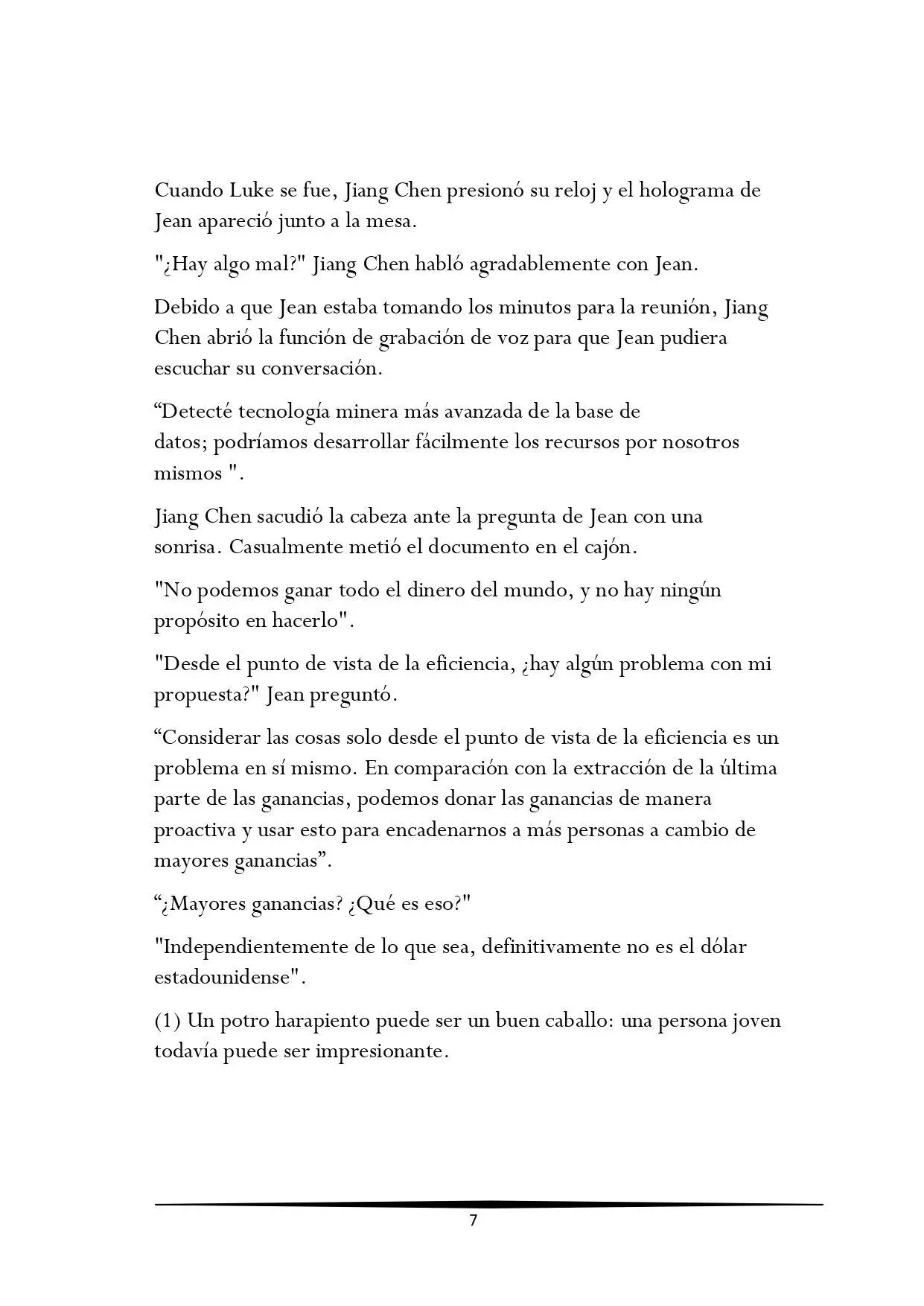 Cuando Luke se fue, Jiang Chen presionó su reloj y el holograma de Jean apareció junto a la mesa.

"¿Hay algo mal?" Jiang Chen habló agradablemente con Jean.

Debido a que Jean estaba tomando los minutos para la reunión, Jiang Chen abrió la función de grabación de voz para que Jean pudiera escuchar su conversación.

"Detecté tecnología minera más avanzada de la base de datos; podríamos desarrollar fácilmente los recursos por nosotros mismos ".

Jiang Chen sacudió la cabeza ante la pregunta de Jean con una sonrisa. Casualmente metió el documento en el cajón.

"No podemos ganar todo el dinero del mundo, y no hay ningún propósito en hacerlo".

"Desde el punto de vista de la eficiencia, ¿hay algún problema con mi propuesta?" Jean preguntó.

"Considerar las cosas solo desde el punto de vista de la eficiencia es un problema en sí mismo. En comparación con la extracción de la última parte de las ganancias, podemos donar las ganancias de manera proactiva y usar esto para encadenarnos a más personas a cambio de mayores ganancias".

"¿Mayores ganancias? ¿Qué es eso?"

"Independientemente de lo que sea, definitivamente no es el dólar estadounidense".

(1) Un potro harapiento puede ser un buen caballo: una persona joven todavía puede ser impresionante.

7